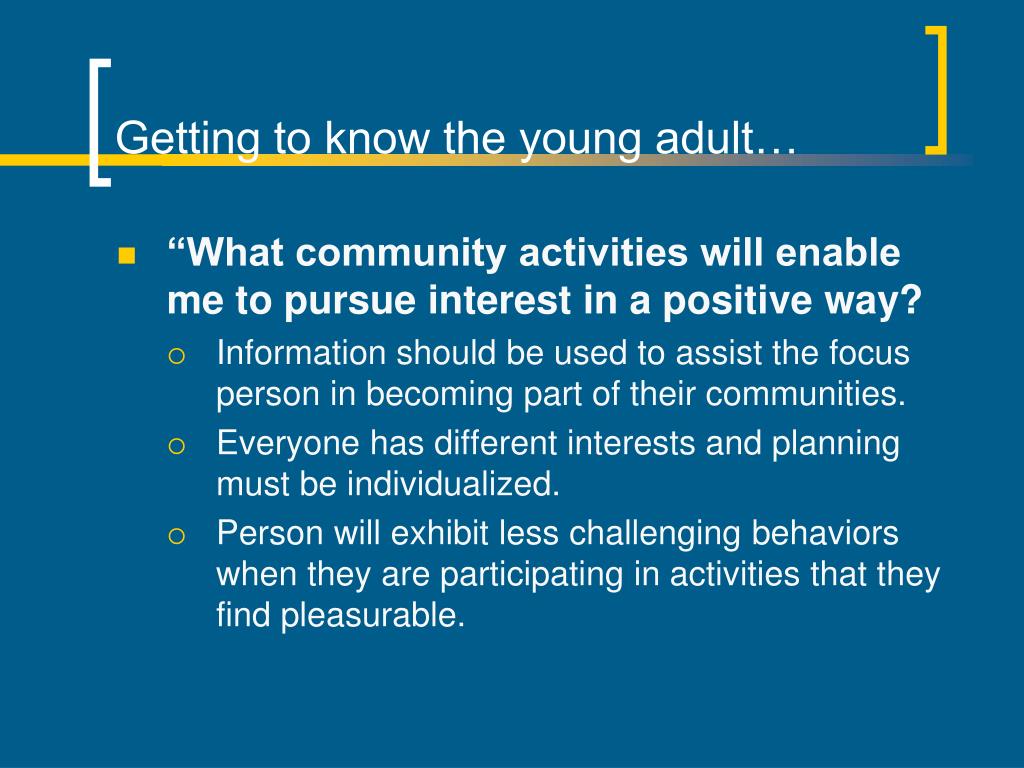 Getting to know the young adult…

“What community activities will enable me to pursue interest in a positive way?

Information should be used to assist the focus person in becoming part of their communities.

Everyone has different interests and planning must be individualized.

Person will exhibit less challenging behaviors when they are participating in activities that they find pleasurable.